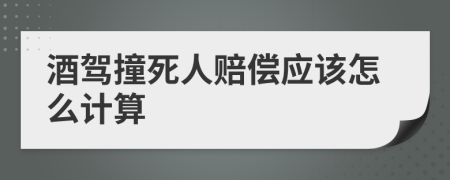 酒驾撞死人赔偿应该怎么计算